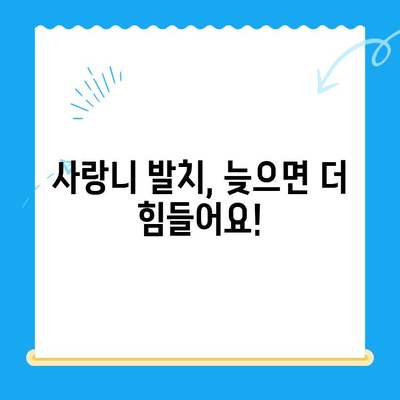 사랑니 발치, 늦으면 더 힘들어요!